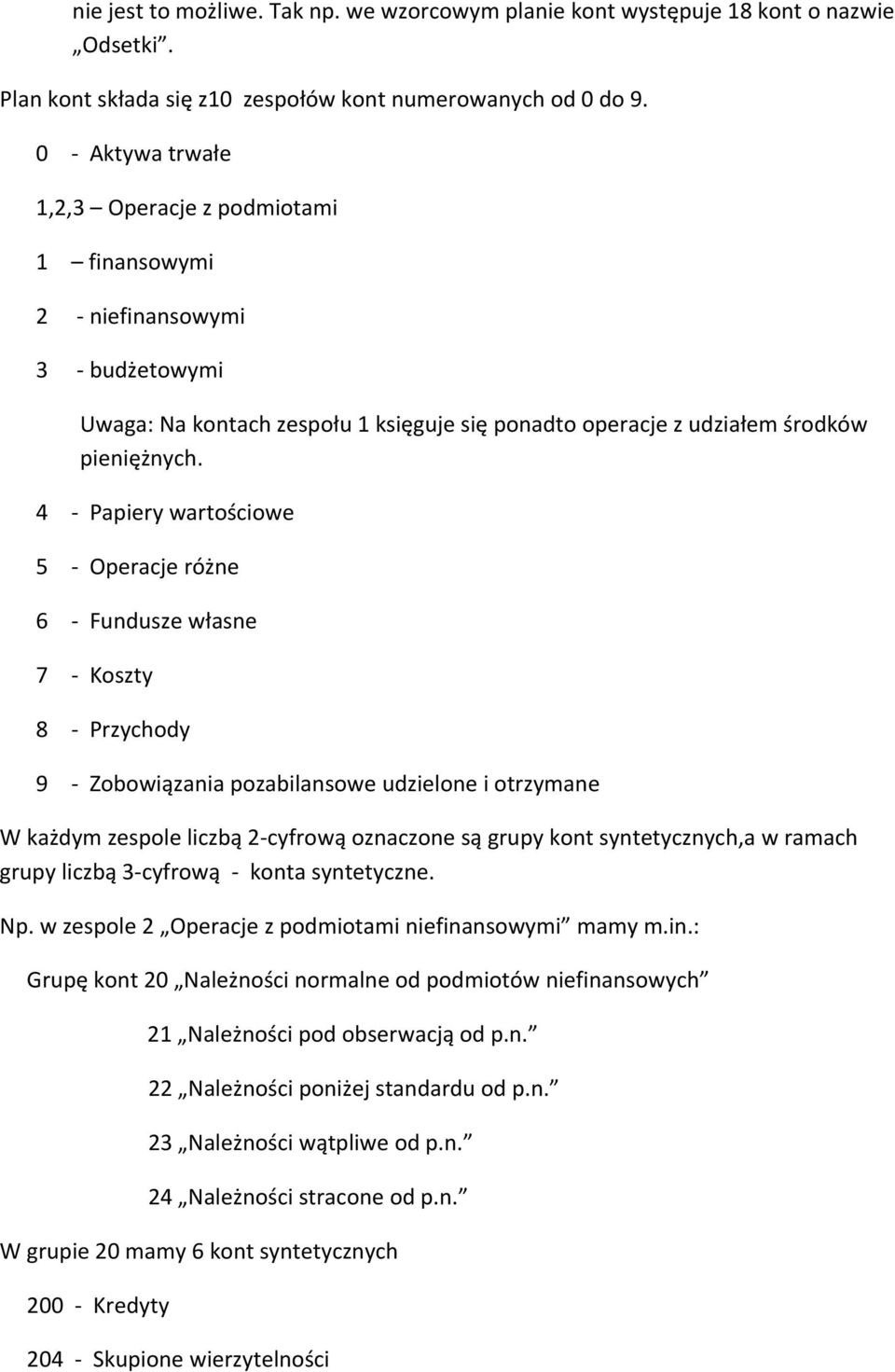 nie jest to możliwe. Tak np. we wzorcowym planie kont występuje 18 kont o nazwie „Odsetki”.

Plan kont składa się z10 zespołów kont numerowanych od 0 do 9.

0 - Aktywa trwałe

1,2,3 – Operacje z podmiotami

1 – finansowymi

2 - niefinansowymi

3 - budżetowymi

Uwaga: Na kontach zespołu 1 księguje się ponadto operacje z udziałem środków pieniężnych.

4 - Papiery wartościowe

5 - Operacje różne

6 - Fundusze własne

7 - Koszty

8 - Przychody

9 - Zobowiązania pozabilansowe udzielone i otrzymane

W każdym zespole liczbą 2-cyfrową oznaczone są grupy kont syntetycznych,a w ramach grupy liczbą 3-cyfrową - konta syntetyczne.

Np. w zespole 2 „Operacje z podmiotami niefinansowymi” mamy m.in.:

Grupę kont 20 „Należności normalne od podmiotów niefinansowych”

21 „Należności pod obserwacją od p.n.”

22 „Należności poniżej standardu od p.n.”

23 „Należności wątpliwe od p.n.”

24 „Należności stracone od p.n.”

W grupie 20 mamy 6 kont syntetycznych

200 - Kredyty

204 - Skupione wierzytelności